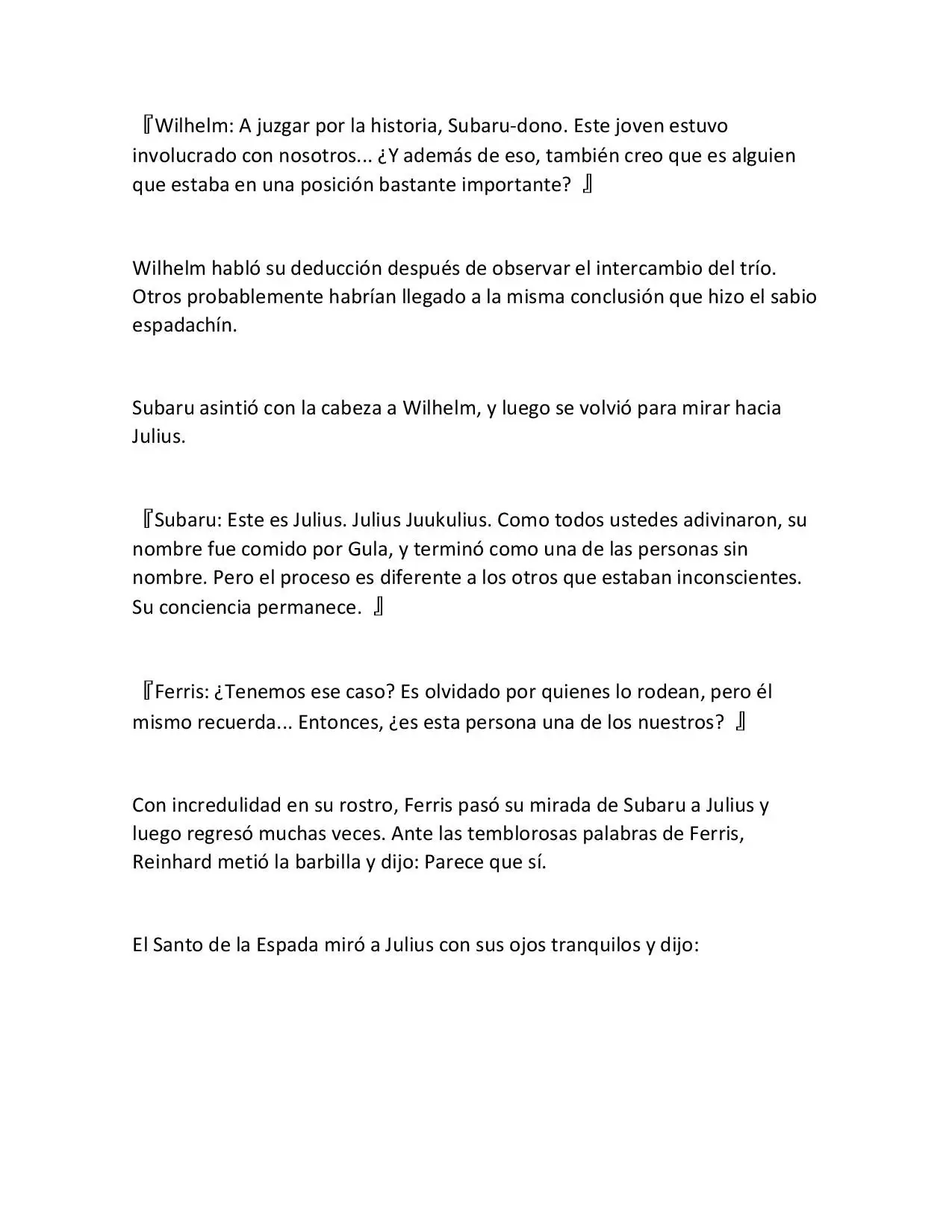 『Wilhelm: A juzgar por la historia, Subaru-dono. Este joven estuvo involucrado con nosotros... ¿Y además de eso, también creo que es alguien que estaba en una posición bastante importante? 』

Wilhelm habló su deducción después de observar el intercambio del trío. Otros probablemente habrían llegado a la misma conclusión que hizo el sabio espadachín.

Subaru asintió con la cabeza a Wilhelm, y luego se volvió para mirar hacia Julius.

『Subaru: Este es Julius. Julius Juukulius. Como todos ustedes adivinaron, su nombre fue comido por Gula, y terminó como una de las personas sin nombre. Pero el proceso es diferente a los otros que estaban inconscientes. Su conciencia permanece. 』

『Ferris: ¿Tenemos ese caso? Es olvidado por quienes lo rodean, pero él mismo recuerda... Entonces, ¿es esta persona una de los nuestros? 』

Con incredulidad en su rostro, Ferris pasó su mirada de Subaru a Julius y luego regresó muchas veces. Ante las temblorosas palabras de Ferris, Reinhard metió la barbilla y dijo: Parece que sí.

El Santo de la Espada miró a Julius con sus ojos tranquilos y dijo: